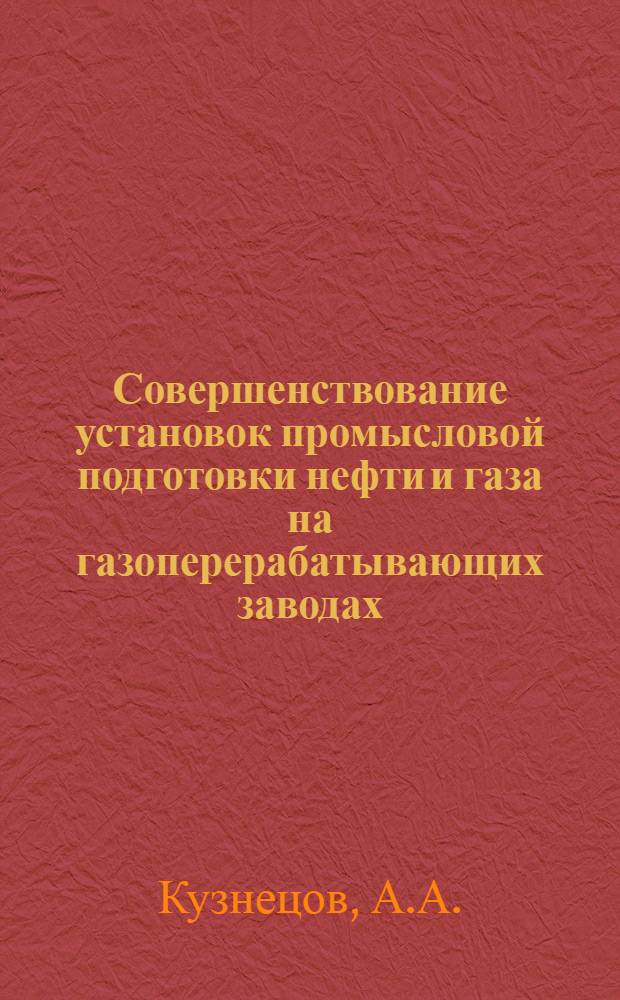 Совершенствование установок промысловой подготовки нефти и газа на газоперерабатывающих заводах

Кузнецов, А.А.